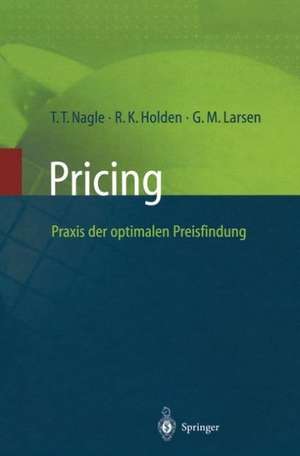 T. T. Nagle · R. K. Holden · G. M. Larsen

Pricing

Praxis der optimalen Preisfindung

Springer